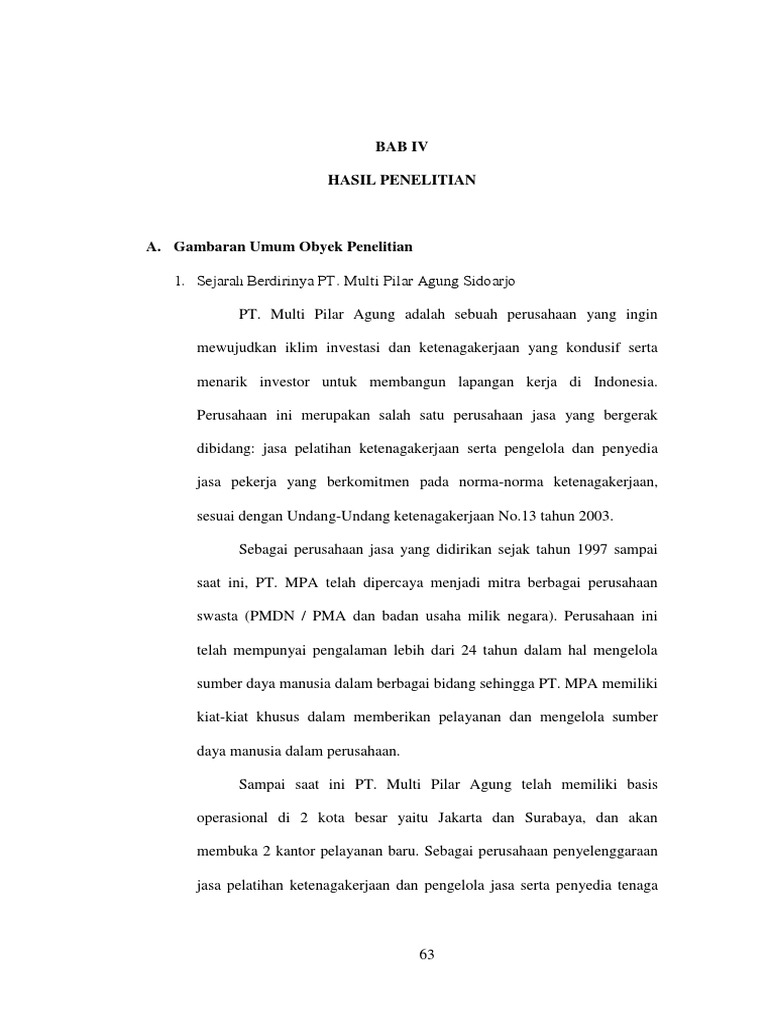 BAB IV

HASIL PENELITIAN

A. Gambaran Umum Obyek Penelitian

1. Sejarah Berdirinya PT. Multi Pilar Agung Sidoarjo

PT. Multi Pilar Agung adalah sebuah perusahaan yang ingin mewujudkan iklim investasi dan ketenagakerjaan yang kondusif serta menarik investor untuk membangun lapangan kerja di Indonesia. Perusahaan ini merupakan salah satu perusahaan jasa yang bergerak dibidang: jasa pelatihan ketenagakerjaan serta pengelola dan penyedia jasa pekerja yang berkomitmen pada norma-norma ketenagakerjaan, sesuai dengan Undang-Undang ketenagakerjaan No.13 tahun 2003.

Sebagai perusahaan jasa yang didirikan sejak tahun 1997 sampai saat ini, PT. MPA telah dipercaya menjadi mitra berbagai perusahaan swasta (PMDN / PMA dan badan usaha milik negara). Perusahaan ini telah mempunyai pengalaman lebih dari 24 tahun dalam hal mengelola sumber daya manusia dalam berbagai bidang sehingga PT. MPA memiliki kiat-kiat khusus dalam memberikan pelayanan dan mengelola sumber daya manusia dalam perusahaan.

Sampai saat ini PT. Multi Pilar Agung telah memiliki basis operasional di 2 kota besar yaitu Jakarta dan Surabaya, dan akan membuka 2 kantor pelayanan baru. Sebagai perusahaan penyelenggaraan jasa pelatihan ketenagakerjaan dan pengelola jasa serta penyedia tenaga

63